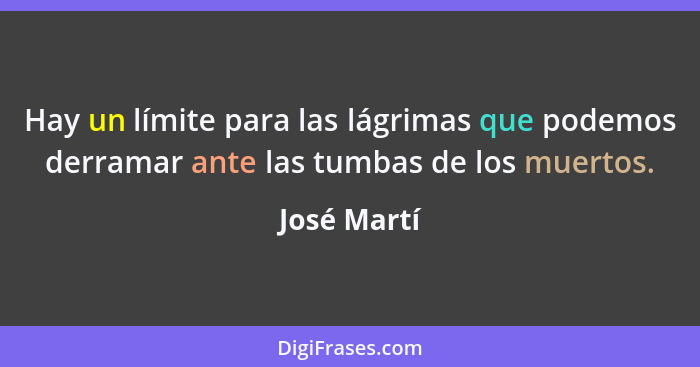 Hay un límite para las lágrimas que podemos derramar ante las tumbas de los muertos.

José Martí

DigiFrases.com